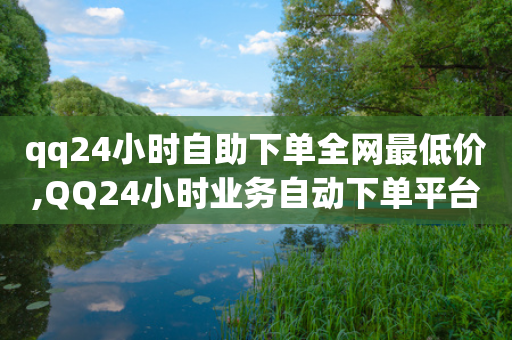 qq24小时自助下单全网最低价,QQ24小时业务自动下单平台